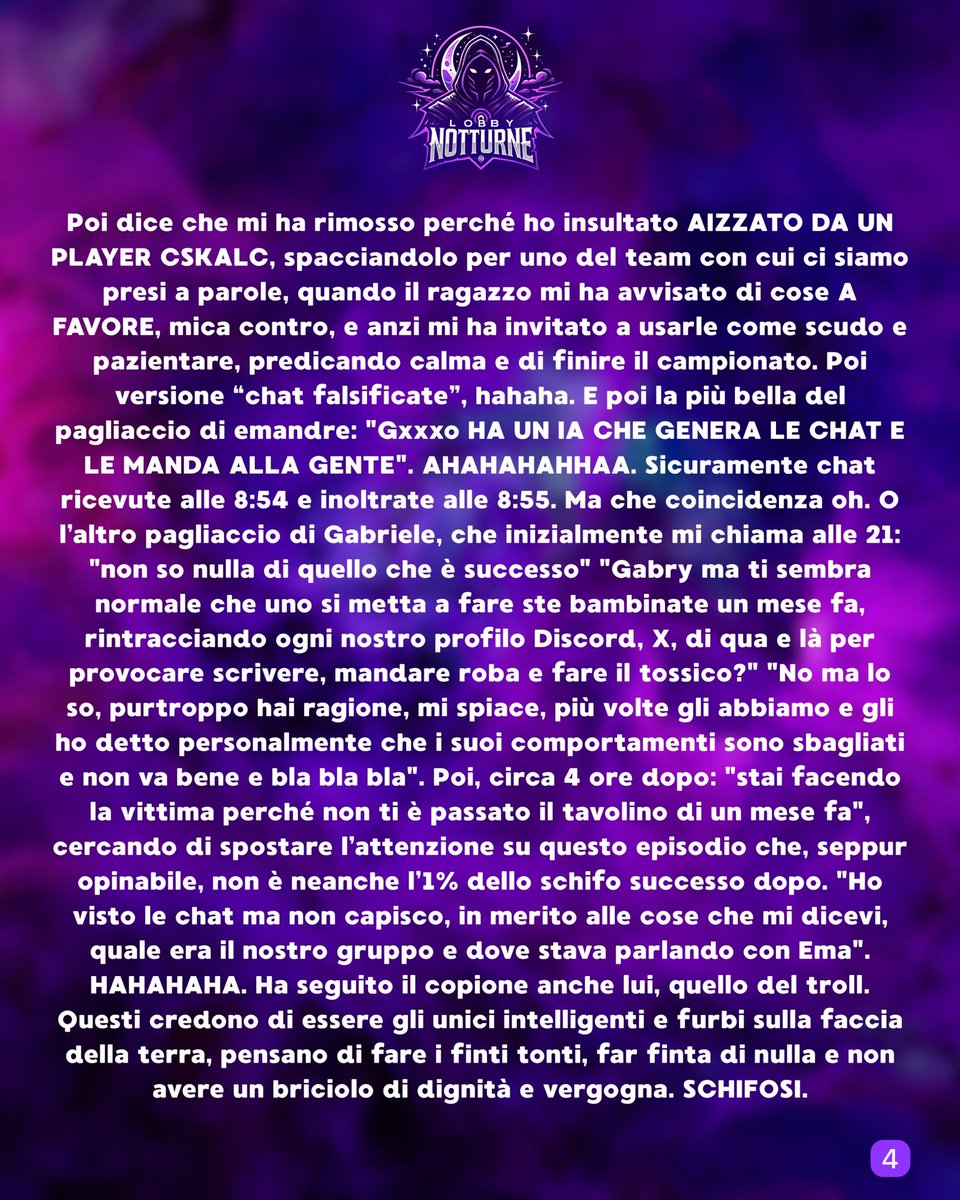 LOBBY
NOTTURNE

Poi dice che mi ha rimosso perché ho insultato AIZZATO DA UN PLAYER CSKALC, spacciandolo per uno del team con cui ci siamo presi a parole, quando il ragazzo mi ha avvisato di cose A FAVORE, mica contro, e anzi mi ha invitato a usarle come scudo e pazientare, predicando calma e di finire il campionato. Poi versione "chat falsificate", hahaha. E poi la più bella del pagliaccio di emandre: "Gxxxo HA UN IA CHE GENERA LE CHAT E LE MANDA ALLA GENTE". AHAHAHAHHAA. Sicuramente chat ricevute alle 8:54 e inoltrate alle 8:55. Ma che coincidenza oh. O l'altro pagliaccio di Gabriele, che inizialmente mi chiama alle 21: "non so nulla di quello che è successo" "Gabry ma ti sembra normale che uno si metta a fare ste bambinate un mese fa, rintracciando ogni nostro profilo Discord, X, di qua e là per provocare scrivere, mandare roba e fare il tossico?" "No ma lo so, purtroppo hai ragione, mi spiace, più volte gli abbiamo e gli ho detto personalmente che i suoi comportamenti sono sbagliati e non va bene e bla bla bla". Poi, circa 4 ore dopo: "stai facendo la vittima perché non ti è passato il tavolino di un mese fa", cercando di spostare l'attenzione su questo episodio che, seppur opinabile, non è neanche l'1% dello schifo successo dopo. "Ho visto le chat ma non capisco, in merito alle cose che mi dicevi, quale era il nostro gruppo e dove stava parlando con Ema". HAHAHAHA. Ha seguito il copione anche lui, quello del troll. Questi credono di essere gli unici intelligenti e furbi sulla faccia della terra, pensano di fare i finti tonti, far finta di nulla e non avere un briciolo di dignità e vergogna. SCHIFOSI.

4